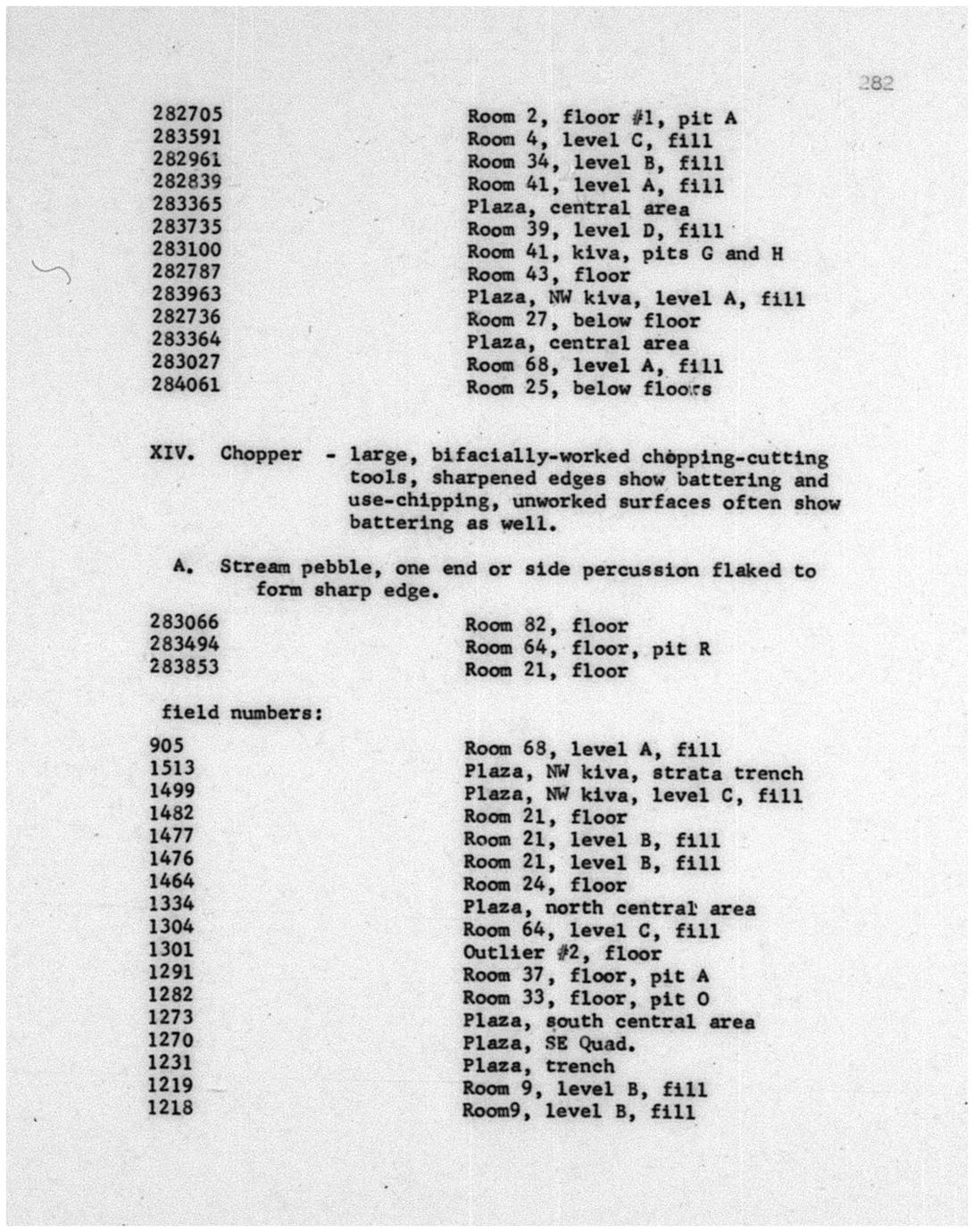 282

282705 Room 2, floor #1, pit A
283591 Room 4, level C, fill
282961 Room 34, level B, fill
282839 Room 41, level A, fill
283365 Plaza, central area
283735 Room 39, level D, fill
283100 Room 41, kiva, pits G and H
282787 Room 43, floor
283963 Plaza, NW kiva, level A, fill
282736 Room 27, below floor
283364 Plaza, central area
283027 Room 68, level A, fill
284061 Room 25, below floors

XIV. Chopper - large, bifacially-worked chopping-cutting tools, sharpened edges show battering and use-chipping, unworked surfaces often show battering as well.

A. Stream pebble, one end or side percussion flaked to form sharp edge.

283066 Room 82, floor
283494 Room 64, floor, pit R
283853 Room 21, floor

field numbers:

905 Room 68, level A, fill
1513 Plaza, NW kiva, strata trench
1499 Plaza, NW kiva, level C, fill
1482 Room 21, floor
1477 Room 21, level B, fill
1476 Room 21, level B, fill
1464 Room 24, floor
1334 Plaza, north central area
1304 Room 64, level C, fill
1301 Outlier #2, floor
1291 Room 37, floor, pit A
1282 Room 33, floor, pit O
1273 Plaza, south central area
1270 Plaza, SE Quad.
1231 Plaza, trench
1219 Room 9, level B, fill
1218 Room9, level B, fill